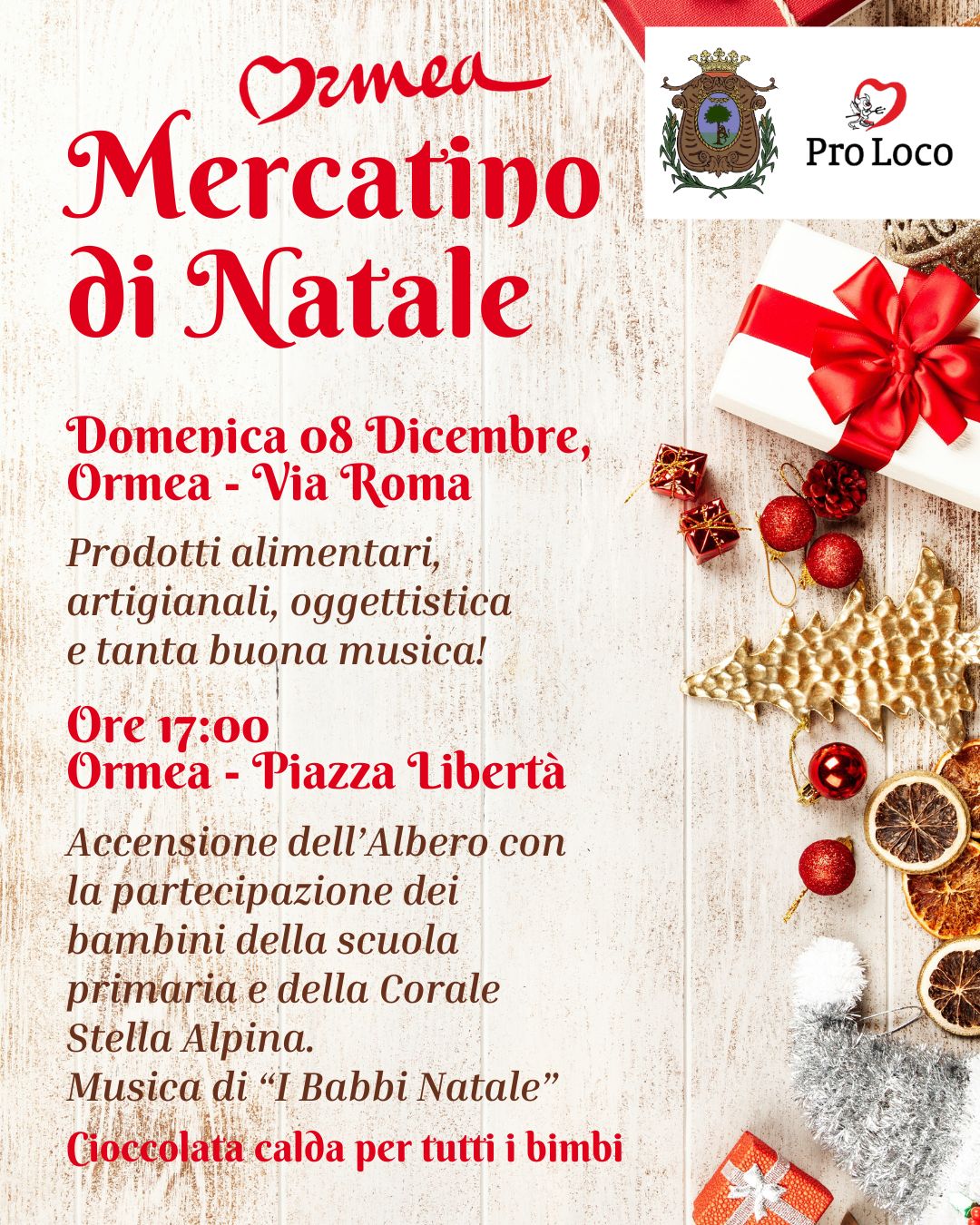 Ormea
Mercatino di Natale

Pro Loco

Domenica 08 Dicembre, Ormea - Via Roma

Prodotti alimentari, artigianali, oggettistica e tanta buona musica!

Ore 17:00
Ormea - Piazza Libertà

Accensione dell'Albero con la partecipazione dei bambini della scuola primaria e della Corale Stella Alpina.
Musica di "I Babbi Natale"

Cioccolata calda per tutti i bimbi